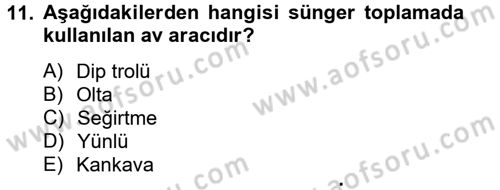 11. Aşağıdakilerden hangisi sünger toplamada kullanılan av aracıdır?

A) Dip trolü
B) Olta
C) Seğirtme
D) Yünlü
E) Kankava

www.aofsoru.com
www.aofsoru.com
www.aofsoru.com